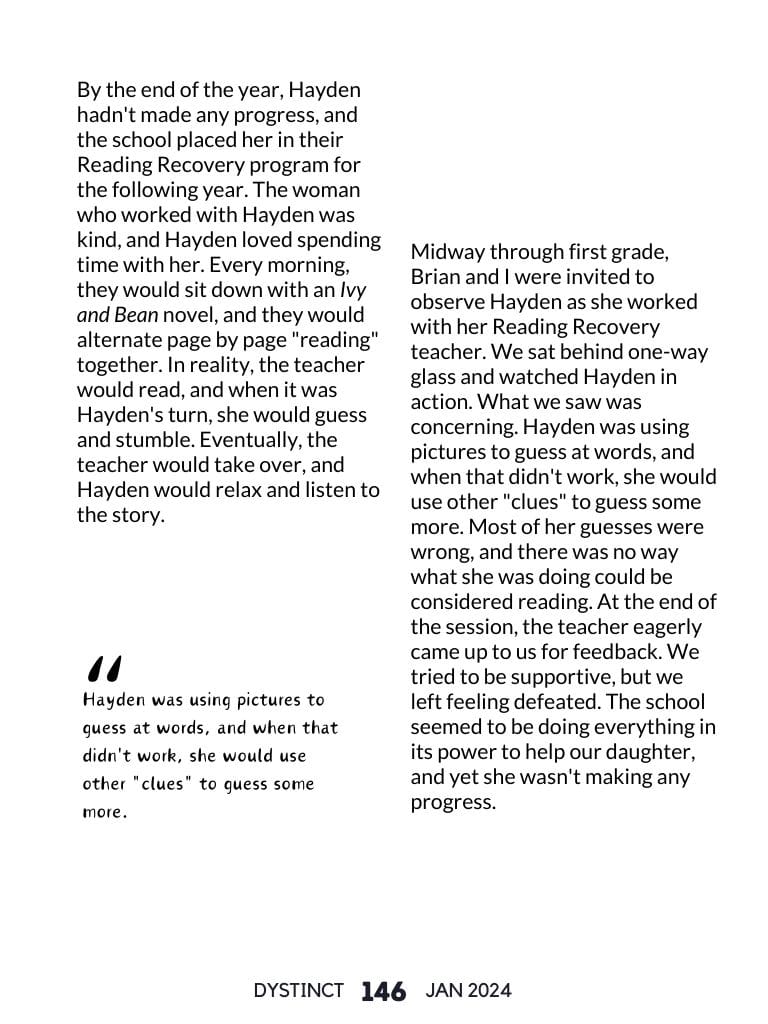 By the end of the year, Hayden hadn't made any progress, and the school placed her in their Reading Recovery program for the following year. The woman who worked with Hayden was kind, and Hayden loved spending time with her. Every morning, they would sit down with an Ivy and Bean novel, and they would alternate page by page "reading" together. In reality, the teacher would read, and when it was Hayden's turn, she would guess and stumble. Eventually, the teacher would take over, and Hayden would relax and listen to the story.

"
Hayden was using pictures to guess at words, and when that didn't work, she would use other "clues" to guess some more.

Midway through first grade, Brian and I were invited to observe Hayden as she worked with her Reading Recovery teacher. We sat behind one-way glass and watched Hayden in action. What we saw was concerning. Hayden was using pictures to guess at words, and when that didn't work, she would use other "clues" to guess some more. Most of her guesses were wrong, and there was no way what she was doing could be considered reading. At the end of the session, the teacher eagerly came up to us for feedback. We tried to be supportive, but we left feeling defeated. The school seemed to be doing everything in its power to help our daughter, and yet she wasn't making any progress.

DYSTINCT 146 JAN 2024